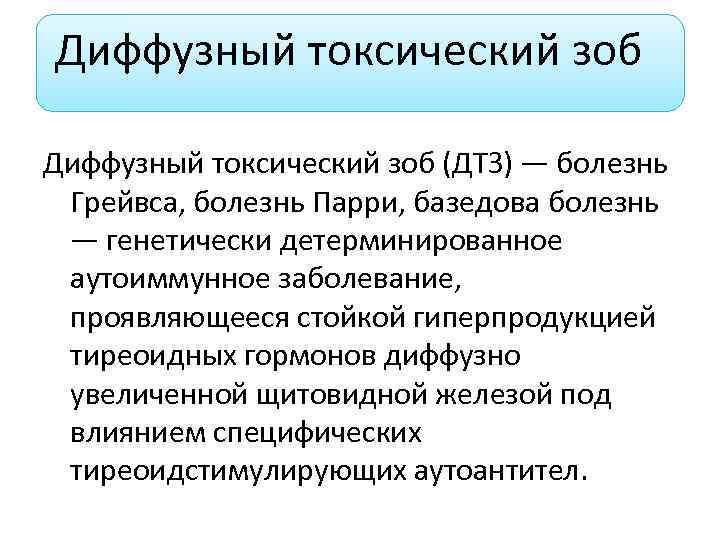 Диффузный токсический зоб

Диффузный токсический зоб (ДТЗ) — болезнь Грейвса, болезнь Парри, базедова болезнь — генетически детерминированное аутоиммунное заболевание, проявляющееся стойкой гиперпродукцией тиреоидных гормонов диффузно увеличенной щитовидной железой под влиянием специфических тиреоидстимулирующих аутоантител.